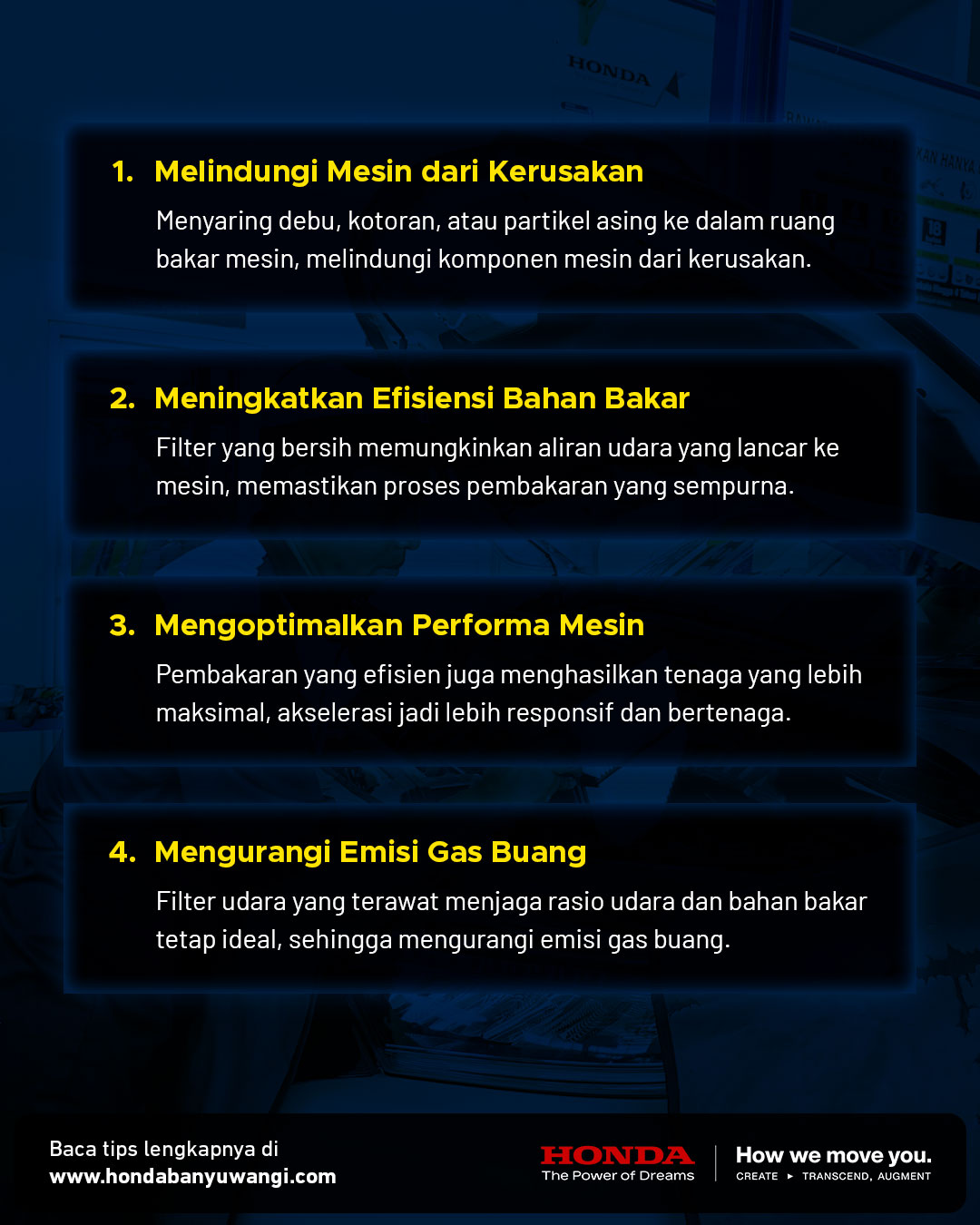 HONDA

1. Melindungi Mesin dari Kerusakan

Menyaring debu, kotoran, atau partikel asing ke dalam ruang bakar mesin, melindungi komponen mesin dari kerusakan.

2. Meningkatkan Efisiensi Bahan Bakar

Filter yang bersih memungkinkan aliran udara yang lancar ke mesin, memastikan proses pembakaran yang sempurna.

3. Mengoptimalkan Performa Mesin

Pembakaran yang efisien juga menghasilkan tenaga yang lebih maksimal, akselerasi jadi lebih responsif dan bertenaga.

4. Mengurangi Emisi Gas Buang

Filter udara yang terawat menjaga rasio udara dan bahan bakar tetap ideal, sehingga mengurangi emisi gas buang.

Baca tips lengkapnya di
www.hondabanyuwangi.com

HONDA
The Power of Dreams

How we move you.
CREATE ▸ TRANSCEND, AUGMENT